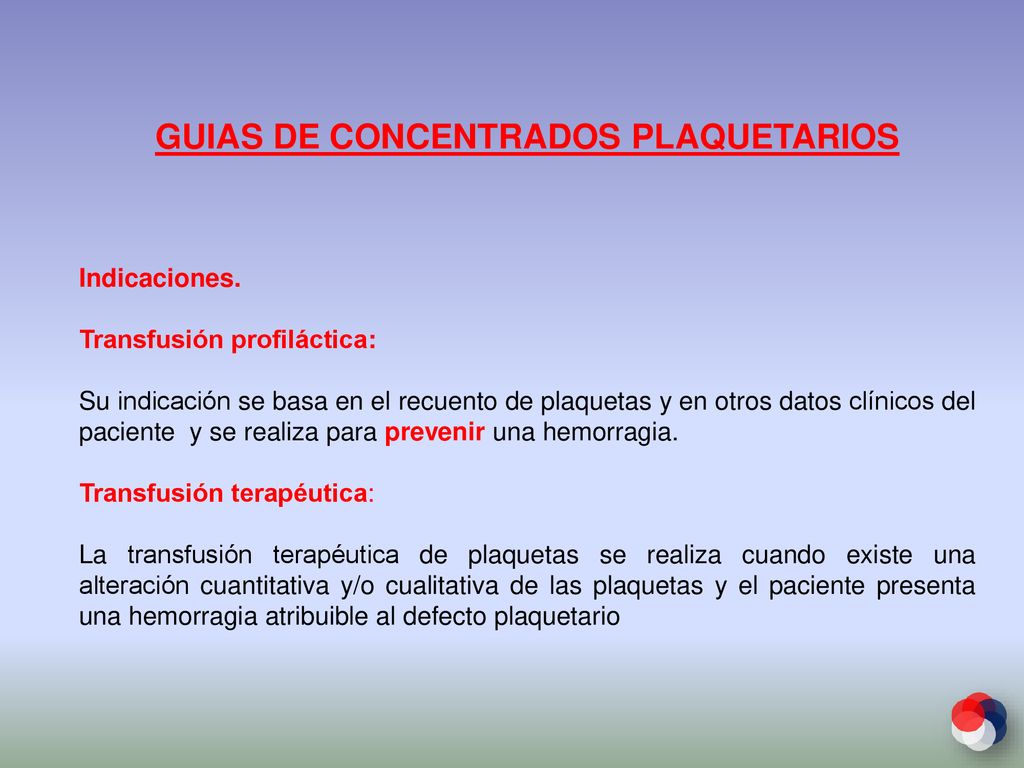 GUIAS DE CONCENTRADOS PLAQUETARIOS

Indicaciones.

Transfusión profiláctica:

Su indicación se basa en el recuento de plaquetas y en otros datos clínicos del paciente y se realiza para prevenir una hemorragia.

Transfusión terapéutica:

La transfusión terapéutica de plaquetas se realiza cuando existe una alteración cuantitativa y/o cualitativa de las plaquetas y el paciente presenta una hemorragia atribuible al defecto plaquetario